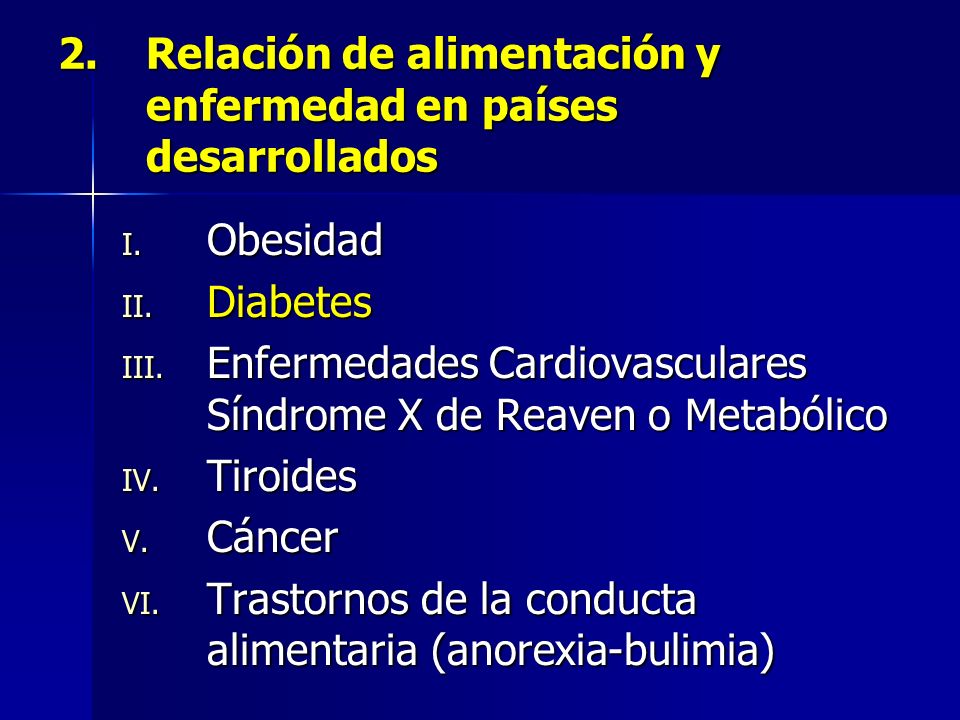 2. Relación de alimentación y enfermedad en países desarrollados

I. Obesidad
II. Diabetes
III. Enfermedades Cardiovasculares Síndrome X de Reaven o Metabólico
IV. Tiroides
V. Cáncer
VI. Trastornos de la conducta alimentaria (anorexia-bulimia)